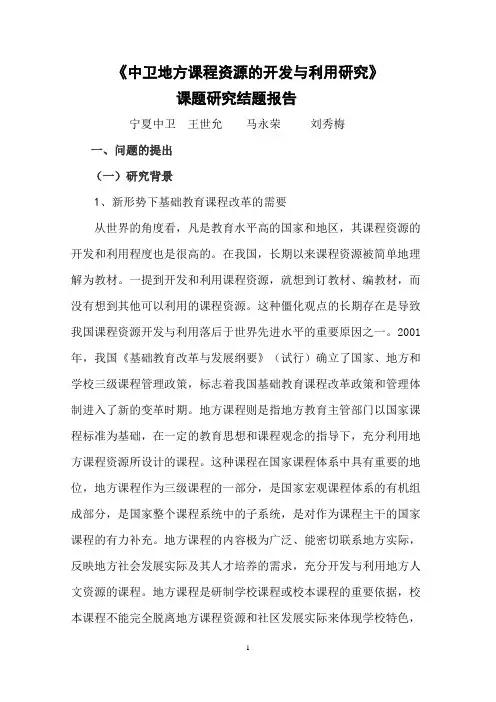 《中卫地方课程资源的开发与利用研究》
课题研究结题报告

宁夏中卫　王世允　马永荣　刘秀梅

一、问题的提出

（一）研究背景

1、新形势下基础教育课程改革的需要

从世界的角度看，凡是教育水平高的国家和地区，其课程资源的开发和利用程度也是很高的。在我国，长期以来课程资源被简单地理解为教材。一提到开发和利用课程资源，就想到订教材、编教材，而没有想到其他可以利用的课程资源。这种僵化观点的长期存在是导致我国课程资源开发与利用落后于世界先进水平的重要原因之一。2001年，我国《基础教育改革与发展纲要》（试行）确立了国家、地方和学校三级课程管理政策，标志着我国基础教育课程改革政策和管理体制进入了新的变革时期。地方课程则是指地方教育主管部门以国家课程标准为基础，在一定的教育思想和课程观念的指导下，充分利用地方课程资源所设计的课程。这种课程在国家课程体系中具有重要的地位，地方课程作为三级课程的一部分，是国家宏观课程体系的有机组成部分，是国家整个课程系统中的子系统，是对作为课程主干的国家课程的有力补充。地方课程的内容极为广泛、能密切联系地方实际，反映地方社会发展实际及其人才培养的需求，充分开发与利用地方人文资源的课程。地方课程是研制学校课程或校本课程的重要依据，校本课程不能完全脱离地方课程资源和社区发展实际来体现学校特色，

1